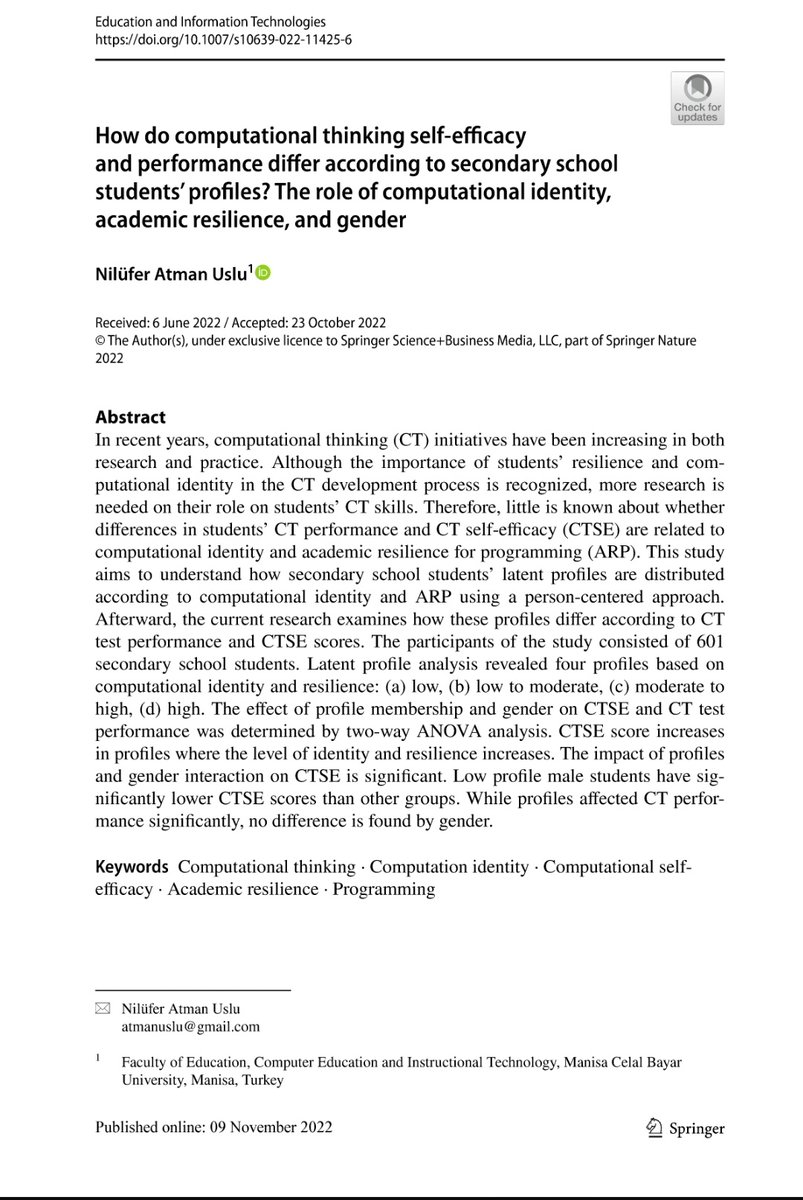 Education and Information Technologies
https://doi.org/10.1007/s10639-022-11425-6

Check for updates

How do computational thinking self-efficacy and performance differ according to secondary school students' profiles? The role of computational identity, academic resilience, and gender

Nilüfer Atman Uslu$^1$

Received: 6 June 2022 / Accepted: 23 October 2022
© The Author(s), under exclusive licence to Springer Science+Business Media, LLC, part of Springer Nature 2022

Abstract
In recent years, computational thinking (CT) initiatives have been increasing in both research and practice. Although the importance of students' resilience and computational identity in the CT development process is recognized, more research is needed on their role on students' CT skills. Therefore, little is known about whether differences in students' CT performance and CT self-efficacy (CTSE) are related to computational identity and academic resilience for programming (ARP). This study aims to understand how secondary school students' latent profiles are distributed according to computational identity and ARP using a person-centered approach. Afterward, the current research examines how these profiles differ according to CT test performance and CTSE scores. The participants of the study consisted of 601 secondary school students. Latent profile analysis revealed four profiles based on computational identity and resilience: (a) low, (b) low to moderate, (c) moderate to high, (d) high. The effect of profile membership and gender on CTSE and CT test performance was determined by two-way ANOVA analysis. CTSE score increases in profiles where the level of identity and resilience increases. The impact of profiles and gender interaction on CTSE is significant. Low profile male students have significantly lower CTSE scores than other groups. While profiles affected CT performance significantly, no difference is found by gender.

Keywords Computational thinking · Computation identity · Computational self-efficacy · Academic resilience · Programming

Nilüfer Atman Uslu
atmanuslu@gmail.com

$^1$ Faculty of Education, Computer Education and Instructional Technology, Manisa Celal Bayar University, Manisa, Turkey

Published online: 09 November 2022

Springer